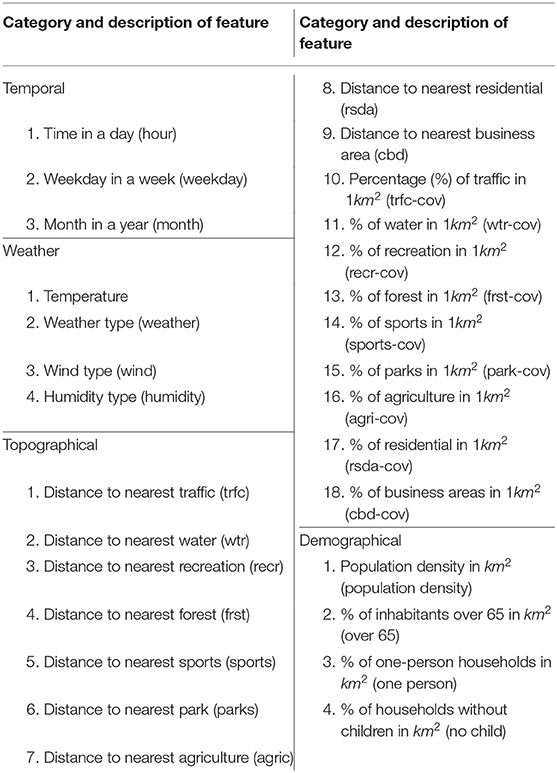 | Category and description of feature | Category and description of feature |
|---|---|
| Temporal | 8. Distance to nearest residential (rsda) |
| 1. Time in a day (hour) | 9. Distance to nearest business area (cbd) |
| 2. Weekday in a week (weekday) | 10. Percentage (%) of traffic in $1km^2$ (trfc-cov) |
| 3. Month in a year (month) | 11. % of water in $1km^2$ (wtr-cov) |
| Weather | 12. % of recreation in $1km^2$ (recr-cov) |
| 1. Temperature | 13. % of forest in $1km^2$ (frst-cov) |
| 2. Weather type (weather) | 14. % of sports in $1km^2$ (sports-cov) |
| 3. Wind type (wind) | 15. % of parks in $1km^2$ (park-cov) |
| 4. Humidity type (humidity) | 16. % of agriculture in $1km^2$ (agri-cov) |
| Topographical | 17. % of residential in $1km^2$ (rsda-cov) |
| 1. Distance to nearest traffic (trfc) | 18. % of business areas in $1km^2$ (cbd-cov) |
| 2. Distance to nearest water (wtr) | Demographical |
| 3. Distance to nearest recreation (recr) | 1. Population density in $km^2$ (population density) |
| 4. Distance to nearest forest (frst) | 2. % of inhabitants over 65 in $km^2$ (over 65) |
| 5. Distance to nearest sports (sports) | 3. % of one-person households in $km^2$ (one person) |
| 6. Distance to nearest park (parks) | 4. % of households without children in $km^2$ (no child) |
| 7. Distance to nearest agriculture (agric) | |